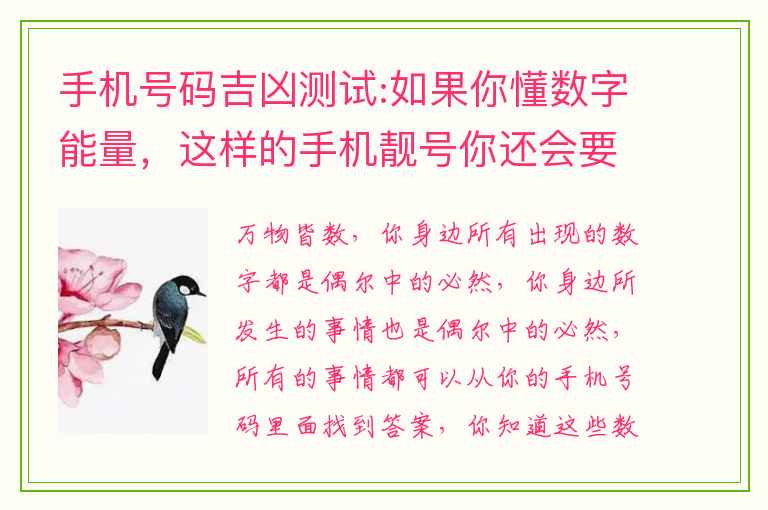 手机号码吉凶测试:如果你懂数字能量，这样的手机靓号你还会要

万物皆数，你身边所有出现的数字都是偶尔中的必然，你身边所发生的事情也是偶尔中的必然，所有的事情都可以从你的手机号码里面找到答案，你知道这些数